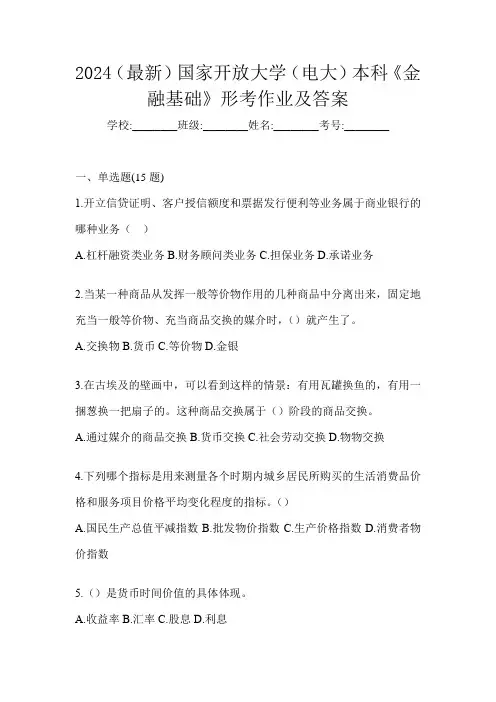 2024（最新）国家开放大学（电大）本科《金融基础》形考作业及答案

学校:________班级:________姓名:________考号:________

一、单选题(15 题)

1.开立信贷证明、客户授信额度和票据发行便利等业务属于商业银行的哪种业务（ ）

A.杠杆融资类业务 B.财务顾问类业务 C.担保业务 D.承诺业务

2.当某一种商品从发挥一般等价物作用的几种商品中分离出来，固定地充当一般等价物、充当商品交换的媒介时，（）就产生了。

A.交换物 B.货币 C.等价物 D.金银

3.在古埃及的壁画中，可以看到这样的情景：有用瓦罐换鱼的，有用一捆葱换一把扇子的。这种商品交换属于（）阶段的商品交换。

A.通过媒介的商品交换 B.货币交换 C.社会劳动交换 D.物物交换

4.下列哪个指标是用来测量各个时期内城乡居民所购买的生活消费品价格和服务项目价格平均变化程度的指标。（）

A.国民生产总值平减指数 B.批发物价指数 C.生产价格指数 D.消费者物价指数

5.（）是货币时间价值的具体体现。

A.收益率 B.汇率 C.股息 D.利息